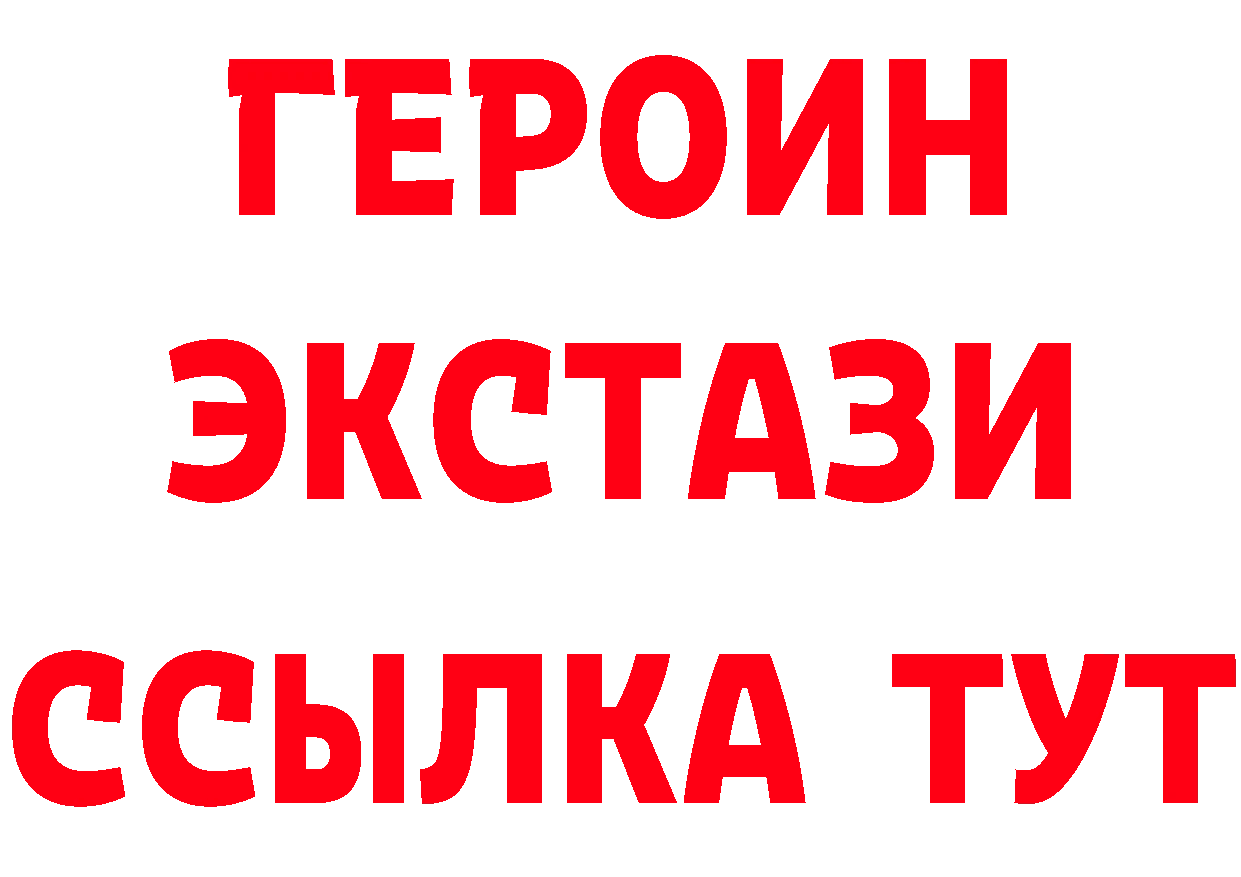 ГЕРОИН
ЭКСТАЗИ
ССЫЛКА ТУТ